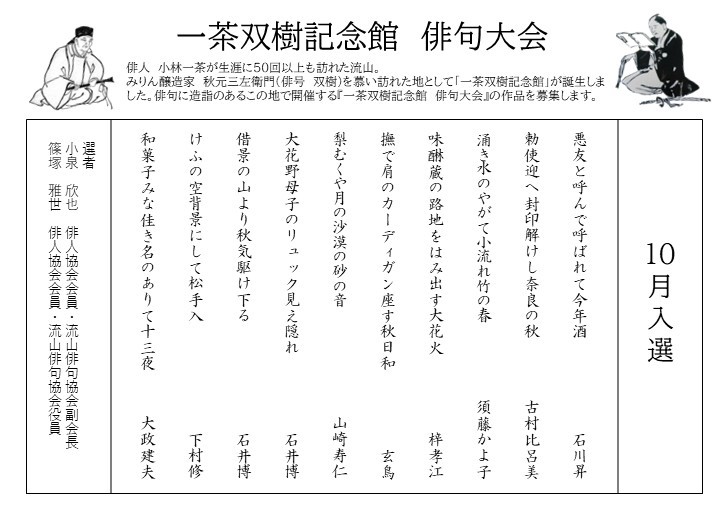 一茶双樹記念館　俳句大会

俳人　小林一茶が生涯に50回以上も訪れた流山。
みりん醸造家　秋元三左衛門（俳号　双樹）を慕い訪れた地として「一茶双樹記念館」が誕生しました。俳句に造詣のあるこの地で開催する『一茶双樹記念館　俳句大会』の作品を募集します。

10月入選

悪友と呼んで呼ばれて今年酒　石川昇

勅使迎へ封印解けし奈良の秋　古村比呂美

涌き水のやがて小流れ竹の春　須藤かよ子

味醂蔵の路地をはみ出す大花火　梓孝江

撫で肩のカーディガン座す秋日和　玄鳥

梨むくや月の沙漠の砂の音　山崎寿仁

大花野母子のリュック見え隠れ　石井博

借景の山より秋気駆け下る　石井博

けふの空背景にして松手入　下村修

和菓子みな佳き名のありて十三夜　大政建夫

選者
小泉　欣也　俳人協会会員・流山俳句協会副会長
篠塚　雅世　俳人協会会員・流山俳句協会役員